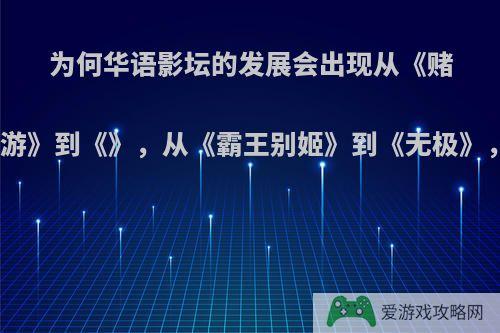 为何华语影坛的发展会出现从《赌

游》到《》，从《霸王别姬》到《无极》，

爱游戏攻略网